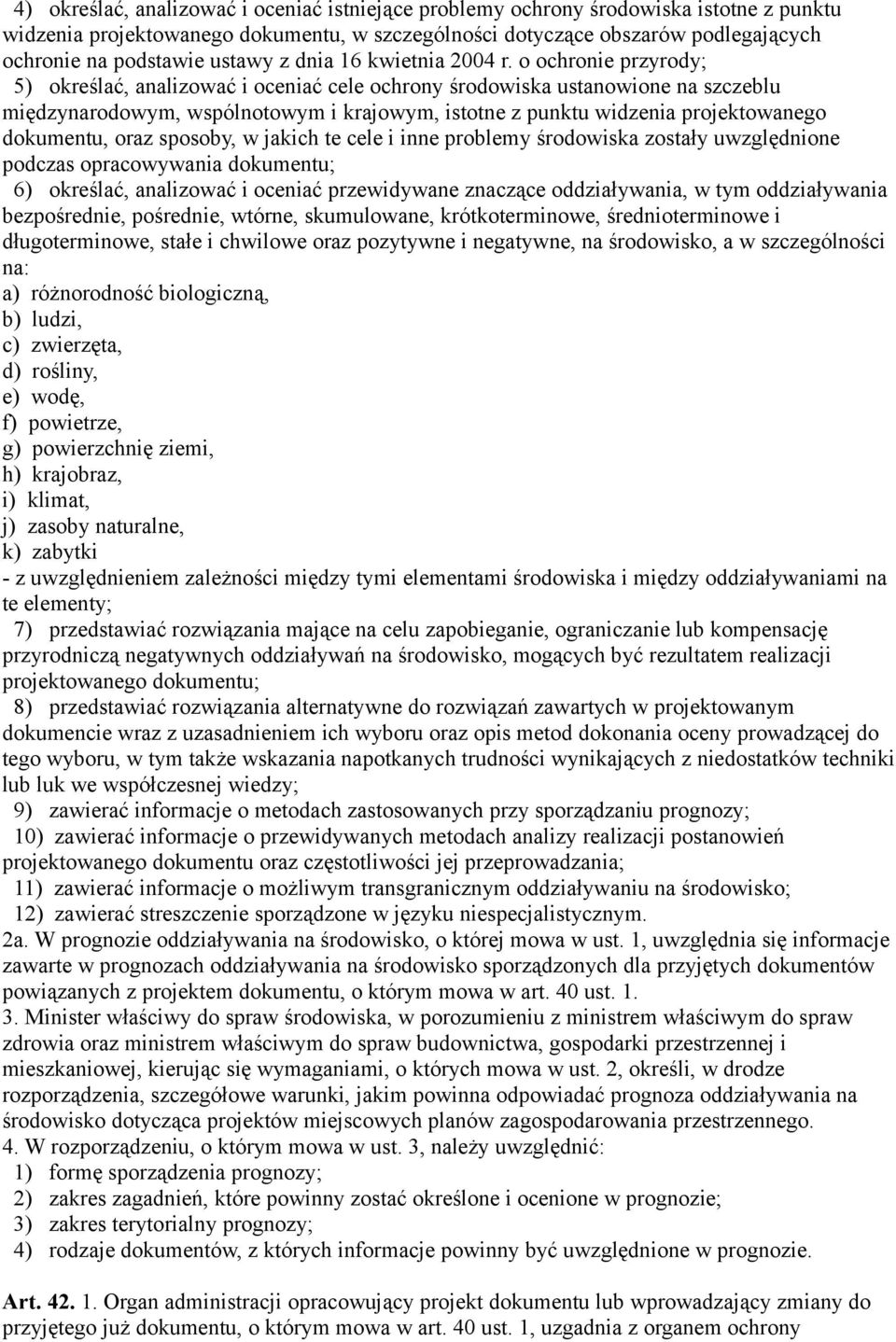 4) określać, analizować i oceniać istniejące problemy ochrony środowiska istotne z punktu widzenia projektowanego dokumentu, w szczególności dotyczące obszarów podlegających ochronie na podstawie ustawy z dnia 16 kwietnia 2004 r. o ochronie przyrody;
5) określać, analizować i oceniać cele ochrony środowiska ustanowione na szczeblu międzynarodowym, wspólnotowym i krajowym, istotne z punktu widzenia projektowanego dokumentu, oraz sposoby, w jakich te cele i inne problemy środowiska zostały uwzględnione podczas opracowywania dokumentu;
6) określać, analizować i oceniać przewidywane znaczące oddziaływania, w tym oddziaływania bezpośrednie, pośrednie, wtórne, skumulowane, krótkoterminowe, średnioterminowe i długoterminowe, stałe i chwilowe oraz pozytywne i negatywne, na środowisko, a w szczególności na:
a) różnorodność biologiczną,
b) ludzi,
c) zwierzęta,
d) rośliny,
e) wodę,
f) powietrze,
g) powierzchnię ziemi,
h) krajobraz,
i) klimat,
j) zasoby naturalne,
k) zabytki
- z uwzględnieniem zależności między tymi elementami środowiska i między oddziaływaniami na te elementy;
7) przedstawiać rozwiązania mające na celu zapobieganie, ograniczanie lub kompensację przyrodniczą negatywnych oddziaływań na środowisko, mogących być rezultatem realizacji projektowanego dokumentu;
8) przedstawiać rozwiązania alternatywne do rozwiązań zawartych w projektowanym dokumencie wraz z uzasadnieniem ich wyboru oraz opis metod dokonania oceny prowadzącej do tego wyboru, w tym także wskazania napotkanych trudności wynikających z niedostatków techniki lub luk we współczesnej wiedzy;
9) zawierać informacje o metodach zastosowanych przy sporządzaniu prognozy;
10) zawierać informacje o przewidywanych metodach analizy realizacji postanowień projektowanego dokumentu oraz częstotliwości jej przeprowadzania;
11) zawierać informacje o możliwym transgranicznym oddziaływaniu na środowisko;
12) zawierać streszczenie sporządzone w języku niespecjalistycznym.
2a. W prognozie oddziaływania na środowisko, o której mowa w ust. 1, uwzględnia się informacje zawarte w prognozach oddziaływania na środowisko sporządzonych dla przyjętych dokumentów powiązanych z projektem dokumentu, o którym mowa w art. 40 ust. 1.
3. Minister właściwy do spraw środowiska, w porozumieniu z ministrem właściwym do spraw zdrowia oraz ministrem właściwym do spraw budownictwa, gospodarki przestrzennej i mieszkaniowej, kierując się wymaganiami, o których mowa w ust. 2, określi, w drodze rozporządzenia, szczegółowe warunki, jakim powinna odpowiadać prognoza oddziaływania na środowisko dotycząca projektów miejscowych planów zagospodarowania przestrzennego.
4. W rozporządzeniu, o którym mowa w ust. 3, należy uwzględnić:
1) formę sporządzenia prognozy;
2) zakres zagadnień, które powinny zostać określone i ocenione w prognozie;
3) zakres terytorialny prognozy;
4) rodzaje dokumentów, z których informacje powinny być uwzględnione w prognozie.

Art. 42. 1. Organ administracji opracowujący projekt dokumentu lub wprowadzający zmiany do przyjętego już dokumentu, o którym mowa w art. 40 ust. 1, uzgadnia z organem ochrony